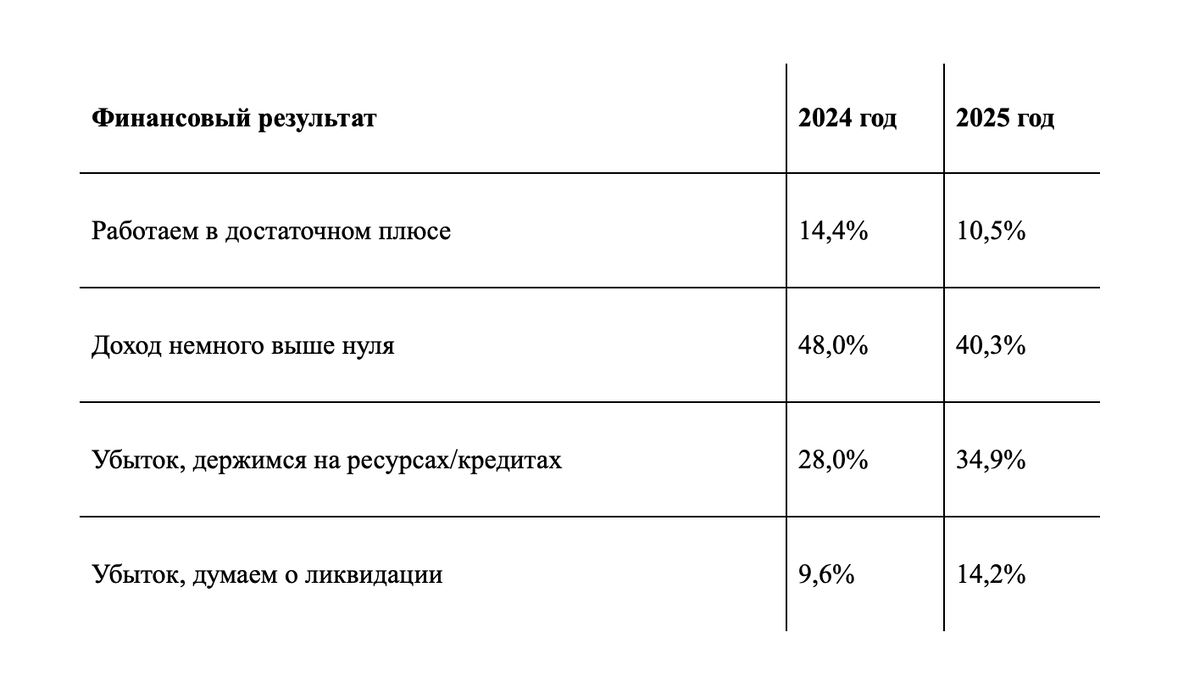 | Финансовый результат | 2024 год | 2025 год |
|---|---|---|
| Работаем в достаточном плюсе | 14,4% | 10,5% |
| Доход немного выше нуля | 48,0% | 40,3% |
| Убыток, держимся на ресурсах/кредитах | 28,0% | 34,9% |
| Убыток, думаем о ликвидации | 9,6% | 14,2% |